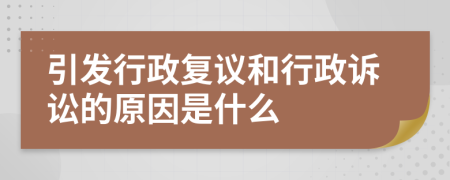 引发行政复议和行政诉讼的原因是什么